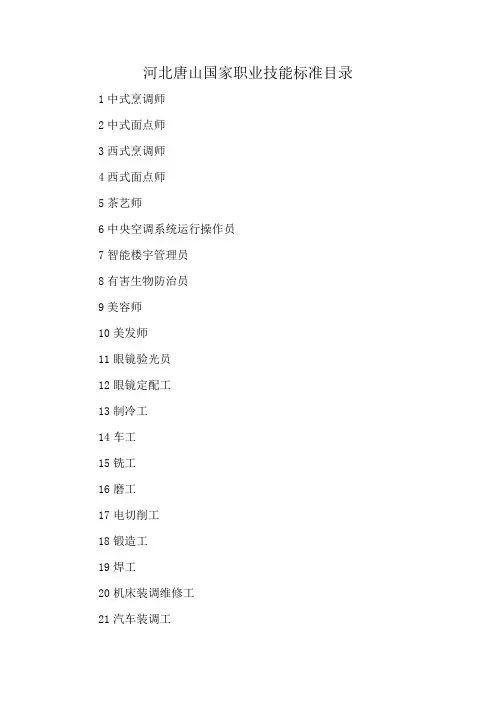 河北唐山国家职业技能标准目录

1中式烹调师

2中式面点师

3西式烹调师

4西式面点师

5茶艺师

6中央空调系统运行操作员

7智能楼宇管理员

8有害生物防治员

9美容师

10美发师

11眼镜验光员

12眼镜定配工

13制冷工

14车工

15铣工

16磨工

17电切削工

18锻造工

19焊工

20机床装调维修工

21汽车装调工